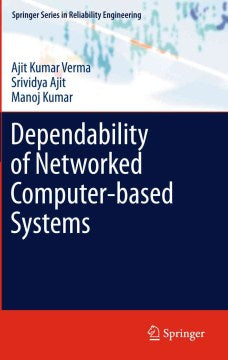 Springer Series in Reliability Engineering

Ajit Kumar Verma
Srividya Ajit
Manoj Kumar

Dependability of Networked Computer-based Systems

Springer